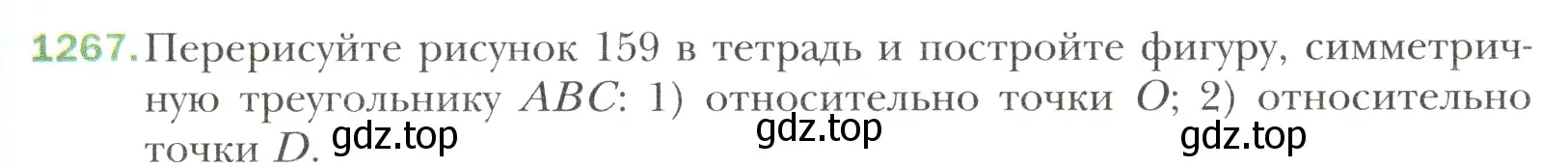 1267. Перерисуйте рисунок 159 в тетрадь и постройте фигуру, симметричную треугольнику $ABC$: 1) относительно точки $O$; 2) относительно точки $D$.

gdz.top gdz.top gdz.top